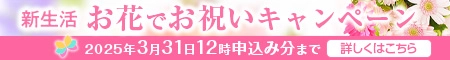 新生活 お花でお祝いキャンペーン

2025年3月31日12時申込み分まで

詳しくはこちら